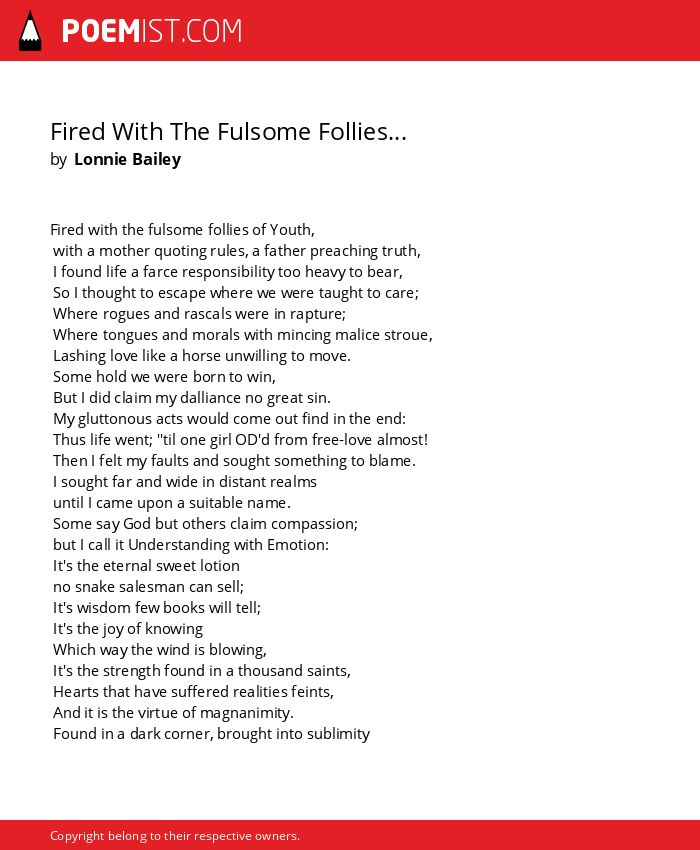 POEMIST.COM

Fired With The Fulsome Follies...
by Lonnie Bailey

Fired with the fulsome follies of Youth,
with a mother quoting rules, a father preaching truth,
I found life a farce responsibility too heavy to bear,
So I thought to escape where we were taught to care;
Where rogues and rascals were in rapture;
Where tongues and morals with mincing malice stroue,
Lashing love like a horse unwilling to move.
Some hold we were born to win,
But I did claim my dalliance no great sin.
My gluttonous acts would come out find in the end:
Thus life went; "til one girl OD'd from free-love almost!
Then I felt my faults and sought something to blame.
I sought far and wide in distant realms
until I came upon a suitable name.
Some say God but others claim compassion;
but I call it Understanding with Emotion:
It's the eternal sweet lotion
no snake salesman can sell;
It's wisdom few books will tell;
It's the joy of knowing
Which way the wind is blowing,
It's the strength found in a thousand saints,
Hearts that have suffered realities feints,
And it is the virtue of magnanimity.
Found in a dark corner, brought into sublimity

Copyright belong to their respective owners.